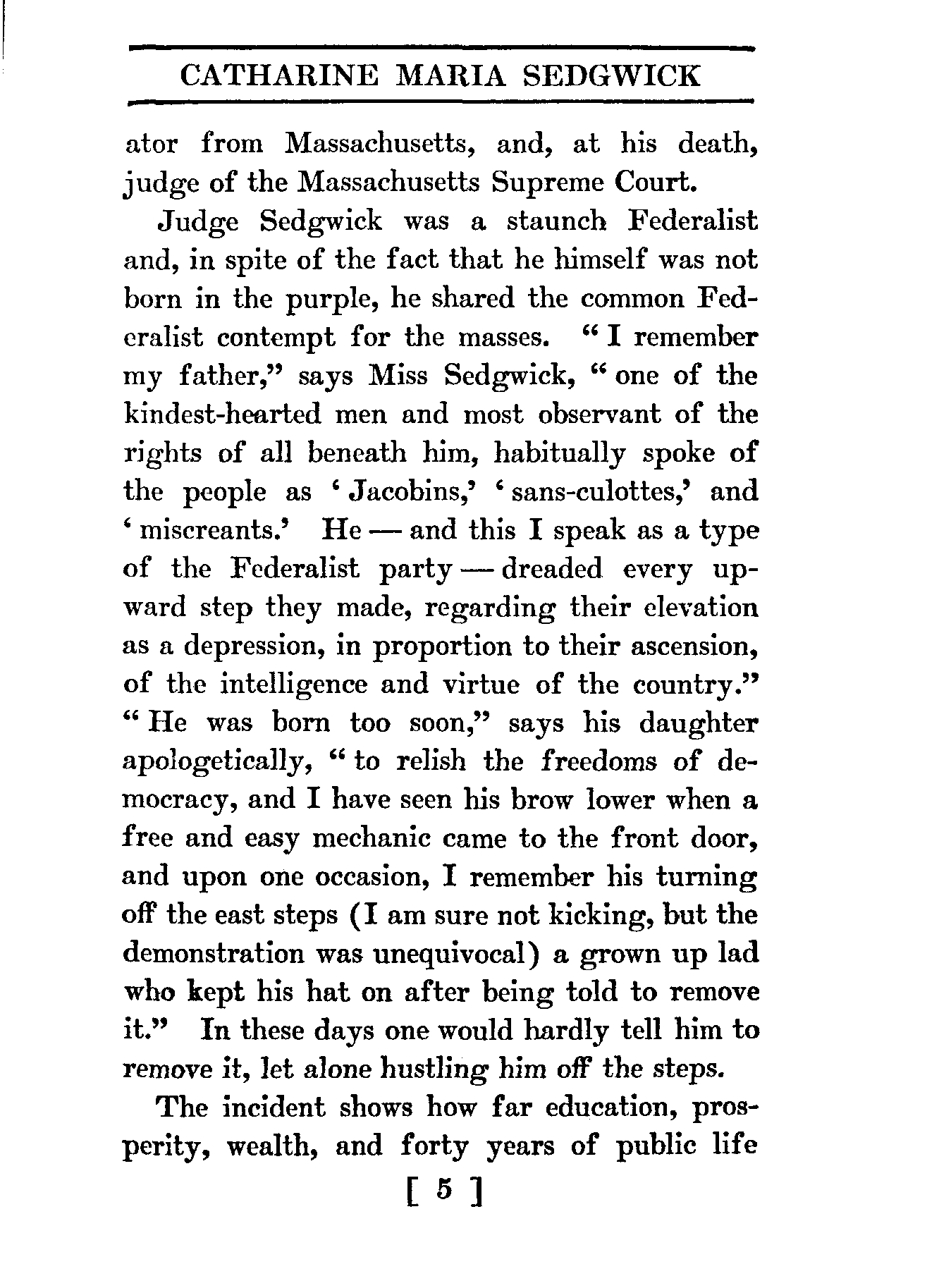 CATHARINE MARIA SEDGWICK

ator from Massachusetts, and, at his death, judge of the Massachusetts Supreme Court.

Judge Sedgwick was a staunch Federalist and, in spite of the fact that he himself was not born in the purple, he shared the common Federalist contempt for the masses. "I remember my father," says Miss Sedgwick, "one of the kindest-hearted men and most observant of the rights of all beneath him, habitually spoke of the people as 'Jacobins,' 'sans-culottes,' and 'miscreants.' He — and this I speak as a type of the Federalist party — dreaded every upward step they made, regarding their elevation as a depression, in proportion to their ascension, of the intelligence and virtue of the country." "He was born too soon," says his daughter apologetically, "to relish the freedoms of democracy, and I have seen his brow lower when a free and easy mechanic came to the front door, and upon one occasion, I remember his turning off the east steps (I am sure not kicking, but the demonstration was unequivocal) a grown up lad who kept his hat on after being told to remove it." In these days one would hardly tell him to remove it, let alone hustling him off the steps.

The incident shows how far education, prosperity, wealth, and forty years of public life

[ 5 ]